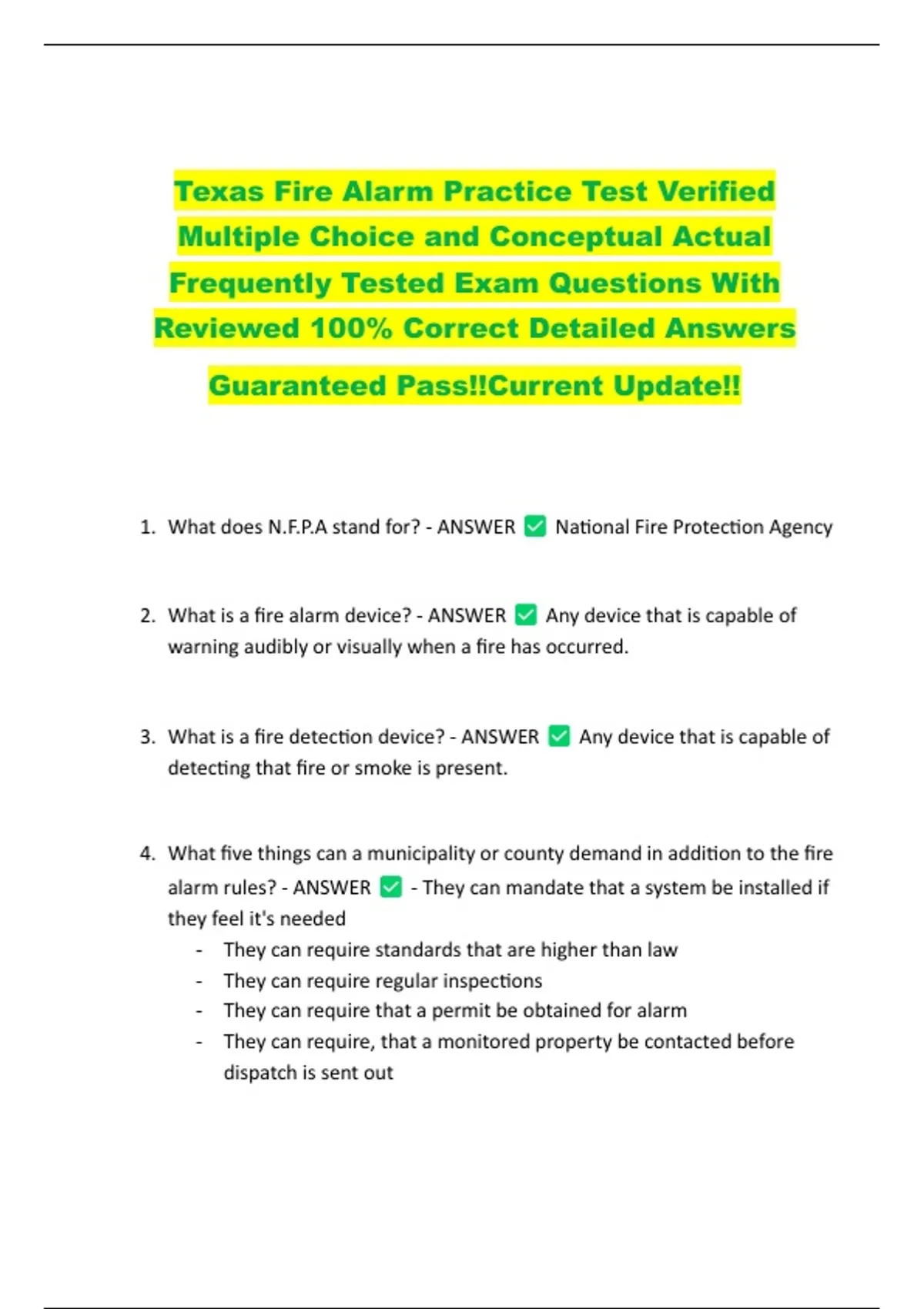 Texas Fire Alarm Practice Test Verified Multiple Choice and Conceptual Actual Frequently Tested Exam Questions With Reviewed 100% Correct Detailed Answers

Guaranteed Pass!!Current Update!!

1. What does N.F.P.A stand for? - ANSWER ✅ National Fire Protection Agency

2. What is a fire alarm device? - ANSWER ✅ Any device that is capable of warning audibly or visually when a fire has occurred.

3. What is a fire detection device? - ANSWER ✅ Any device that is capable of detecting that fire or smoke is present.

4. What five things can a municipality or county demand in addition to the fire alarm rules? - ANSWER ✅ - They can mandate that a system be installed if they feel it's needed
- They can require standards that are higher than law
- They can require regular inspections
- They can require that a permit be obtained for alarm
- They can require, that a monitored property be contacted before dispatch is sent out